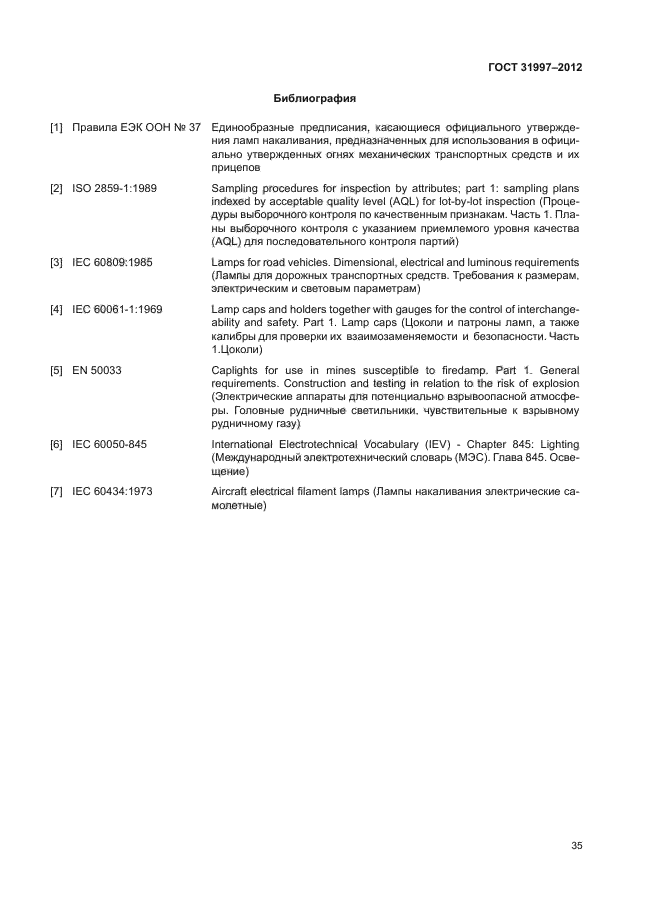 ГОСТ 31997–2012

Библиография

[1] Правила ЕЭК ООН № 37 Единообразные предписания, касающиеся официального утверждения ламп накаливания, предназначенных для использования в официально утвержденных огнях механических транспортных средств и их прицепов

[2] ISO 2859-1:1989 Sampling procedures for inspection by attributes; part 1: sampling plans indexed by acceptable quality level (AQL) for lot-by-lot inspection (Процедуры выборочного контроля по качественным признакам. Часть 1. Планы выборочного контроля с указанием приемлемого уровня качества (AQL) для последовательного контроля партий)

[3] IEC 60809:1985 Lamps for road vehicles. Dimensional, electrical and luminous requirements (Лампы для дорожных транспортных средств. Требования к размерам, электрическим и световым параметрам)

[4] IEC 60061-1:1969 Lamp caps and holders together with gauges for the control of interchangeability and safety. Part 1. Lamp caps (Цоколи и патроны ламп, а также калибры для проверки их взаимозаменяемости и безопасности. Часть 1.Цоколи)

[5] EN 50033 Caplights for use in mines susceptible to firedamp. Part 1. General requirements. Construction and testing in relation to the risk of explosion (Электрические аппараты для потенциально взрывоопасной атмосферы. Головные рудничные светильники, чувствительные к взрывному рудничному газу)

[6] IEC 60050-845 International Electrotechnical Vocabulary (IEV) - Chapter 845: Lighting (Международный электротехнический словарь (МЭС). Глава 845. Освещение)

[7] IEC 60434:1973 Aircraft electrical filament lamps (Лампы накаливания электрические самолетные)

35